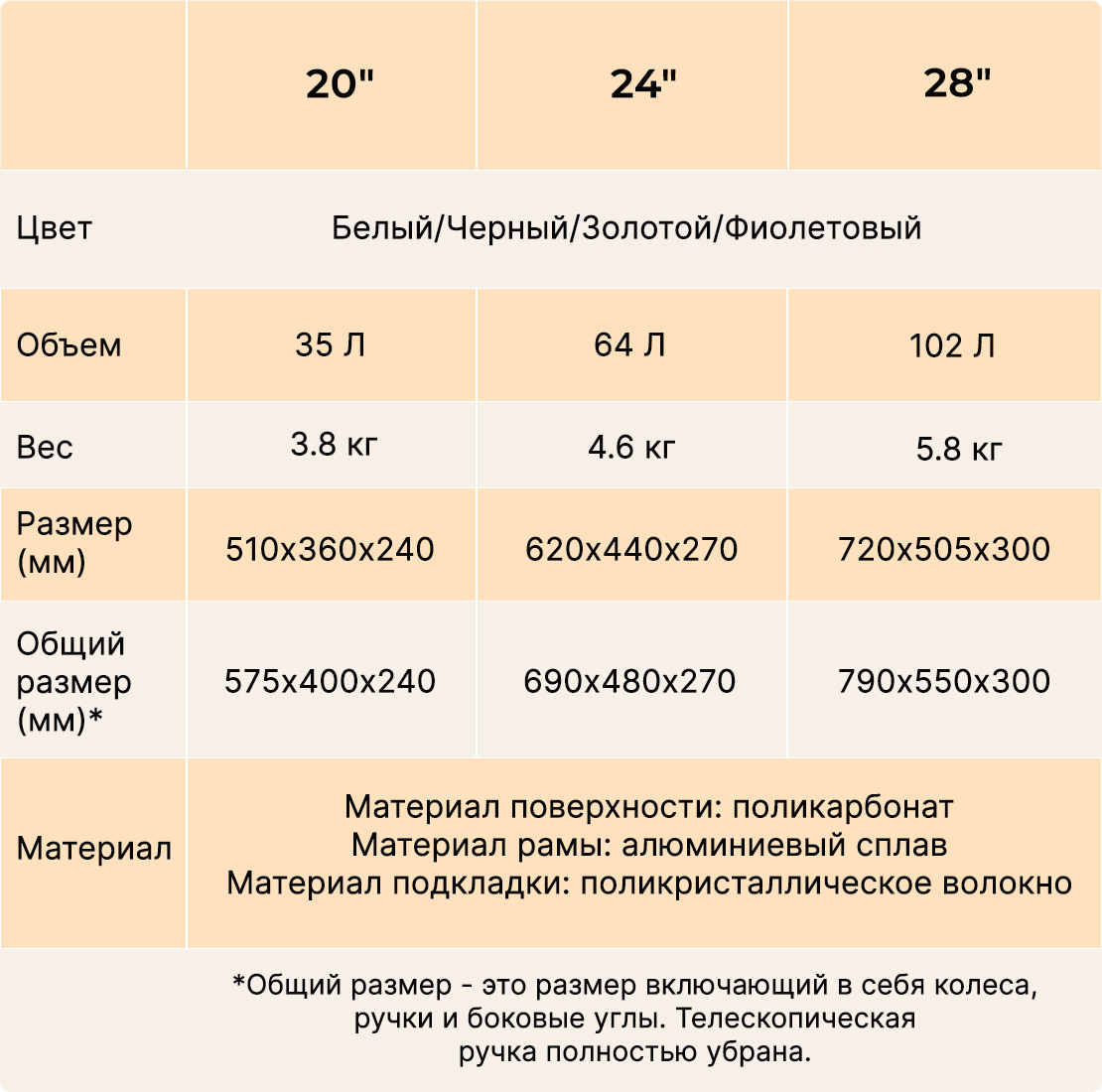 | | 20" | 24" | 28" |
|---|---|---|---|
| Цвет | Белый/Черный/Золотой/Фиолетовый | | |
| Объем | 35 Л | 64 Л | 102 Л |
| Вес | 3.8 кг | 4.6 кг | 5.8 кг |
| Размер (мм) | 510x360x240 | 620x440x270 | 720x505x300 |
| Общий размер (мм)* | 575x400x240 | 690x480x270 | 790x550x300 |
| Материал | Материал поверхности: поликарбонат Материал рамы: алюминиевый сплав Материал подкладки: поликристаллическое волокно | | |

*Общий размер - это размер включающий в себя колеса, ручки и боковые углы. Телескопическая ручка полностью убрана.